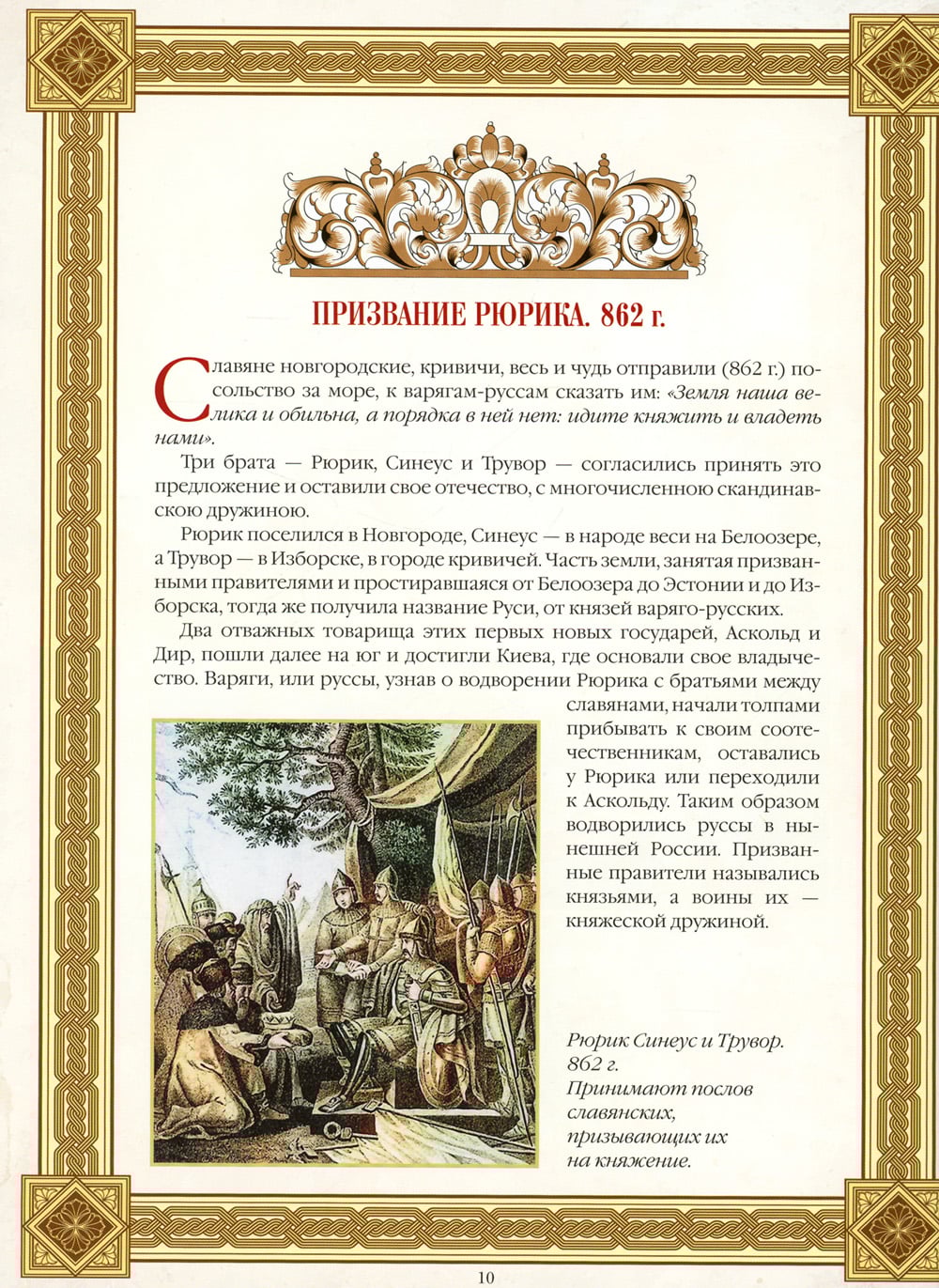 ПРИЗВАНИЕ РЮРИКА. 862 г.

Славяне новгородские, кривичи, весь и чудь отправили (862 г.) посольство за море, к варягам-руссам сказать им: «Земля наша велика и обильна, а порядка в ней нет: идите княжить и владеть нами».

Три брата — Рюрик, Синеус и Трувор — согласились принять это предложение и оставили свое отечество, с многочисленною скандинавскою дружиною.

Рюрик поселился в Новгороде, Синеус — в народе веси на Белоозере, а Трувор — в Изборске, в городе кривичей. Часть земли, занятая призванными правителями и простиравшаяся от Белоозера до Эстонии и до Изборска, тогда же получила название Руси, от князей варяго-русских.

Два отважных товарища этих первых новых государей, Аскольд и Дир, пошли далее на юг и достигли Киева, где основали свое владычество. Варяги, или руссы, узнав о водворении Рюрика с братьями между славянами, начали толпами прибывать к своим соотечественникам, оставались у Рюрика или переходили к Аскольду. Таким образом водворились руссы в нынешней России. Призванные правители назывались князьями, а воины их — княжеской дружиной.

Рюрик Синеус и Трувор. 862 г.
Принимают послов славянских, призывающих их на княжение.

10